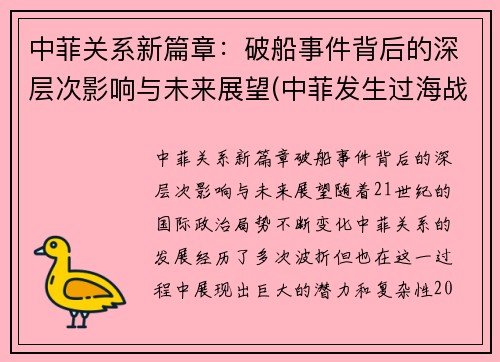 中菲关系新篇章：破船事件背后的深层次影响与未来展望(中菲发生过海战

中菲关系新篇章破船事件背后的深层次影响与未来展望随着21世纪的国际政治局势不断变化中菲关系的发展经历了多次波折但也在这一过程中展现出巨大的潜力和复杂性20